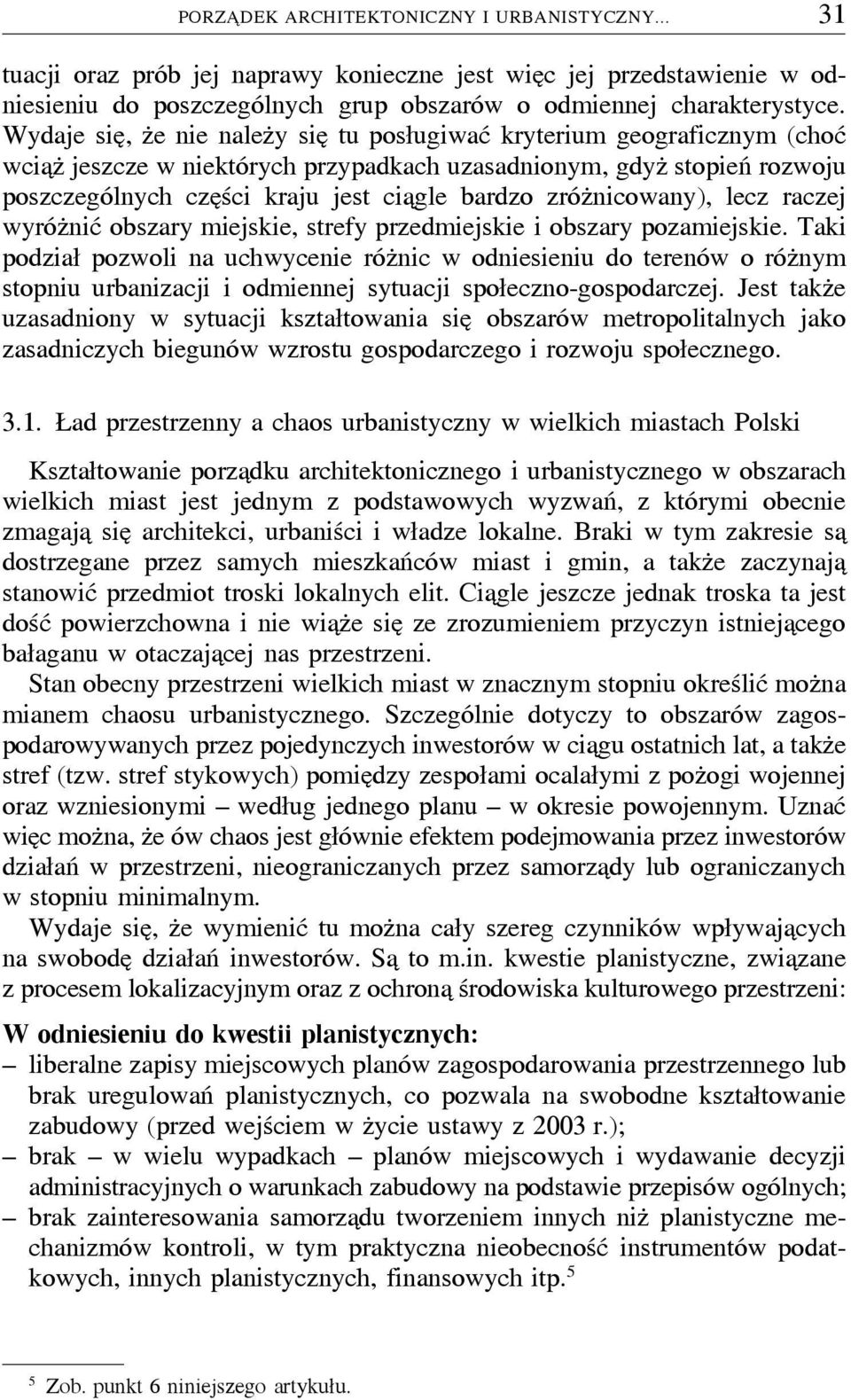 PORZĄDEK ARCHITEKTONICZNY I URBANISTYCZNY... 31

tuacji oraz prób jej naprawy konieczne jest więc jej przedstawienie w odniesieniu do poszczególnych grup obszarów o odmiennej charakterystyce. Wydaje się, że nie należy się tu posługiwać kryterium geograficznym (choć wciąż jeszcze w niektórych przypadkach uzasadnionym, gdyż stopień rozwoju poszczególnych części kraju jest ciągle bardzo zróżnicowany), lecz raczej wyróżnić obszary miejskie, strefy przedmiejskie i obszary pozamiejskie. Taki podział pozwoli na uchwycenie różnic w odniesieniu do terenów o różnym stopniu urbanizacji i odmiennej sytuacji społeczno-gospodarczej. Jest także uzasadniony w sytuacji kształtowania się obszarów metropolitalnych jako zasadniczych biegunów wzrostu gospodarczego i rozwoju społecznego.

3.1. Ład przestrzenny a chaos urbanistyczny w wielkich miastach Polski

Kształtowanie porządku architektonicznego i urbanistycznego w obszarach wielkich miast jest jednym z podstawowych wyzwań, z którymi obecnie zmagają się architekci, urbaniści i władze lokalne. Braki w tym zakresie są dostrzegane przez samych mieszkańców miast i gmin, a także zaczynają stanowić przedmiot troski lokalnych elit. Ciągle jeszcze jednak troska ta jest dość powierzchowna i nie wiąże się ze zrozumieniem przyczyn istniejącego bałaganu w otaczającej nas przestrzeni.

Stan obecny przestrzeni wielkich miast w znacznym stopniu określić można mianem chaosu urbanistycznego. Szczególnie dotyczy to obszarów zagospodarowywanych przez pojedynczych inwestorów w ciągu ostatnich lat, a także stref (tzw. stref stykowych) pomiędzy zespołami ocalałymi z pożogi wojennej oraz wzniesionymi – według jednego planu – w okresie powojennym. Uznać więc można, że ów chaos jest głównie efektem podejmowania przez inwestorów działań w przestrzeni, nieograniczanych przez samorządy lub ograniczanych w stopniu minimalnym.

Wydaje się, że wymienić tu można cały szereg czynników wpływających na swobodę działań inwestorów. Są to m.in. kwestie planistyczne, związane z procesem lokalizacyjnym oraz z ochroną środowiska kulturowego przestrzeni:

W odniesieniu do kwestii planistycznych:
– liberalne zapisy miejscowych planów zagospodarowania przestrzennego lub brak uregulowań planistycznych, co pozwala na swobodne kształtowanie zabudowy (przed wejściem w życie ustawy z 2003 r.);
– brak – w wielu wypadkach – planów miejscowych i wydawanie decyzji administracyjnych o warunkach zabudowy na podstawie przepisów ogólnych;
– brak zainteresowania samorządu tworzeniem innych niż planistyczne mechanizmów kontroli, w tym praktyczna nieobecność instrumentów podatkowych, innych planistycznych, finansowych itp.$^5$

$^5$ Zob. punkt 6 niniejszego artykułu.